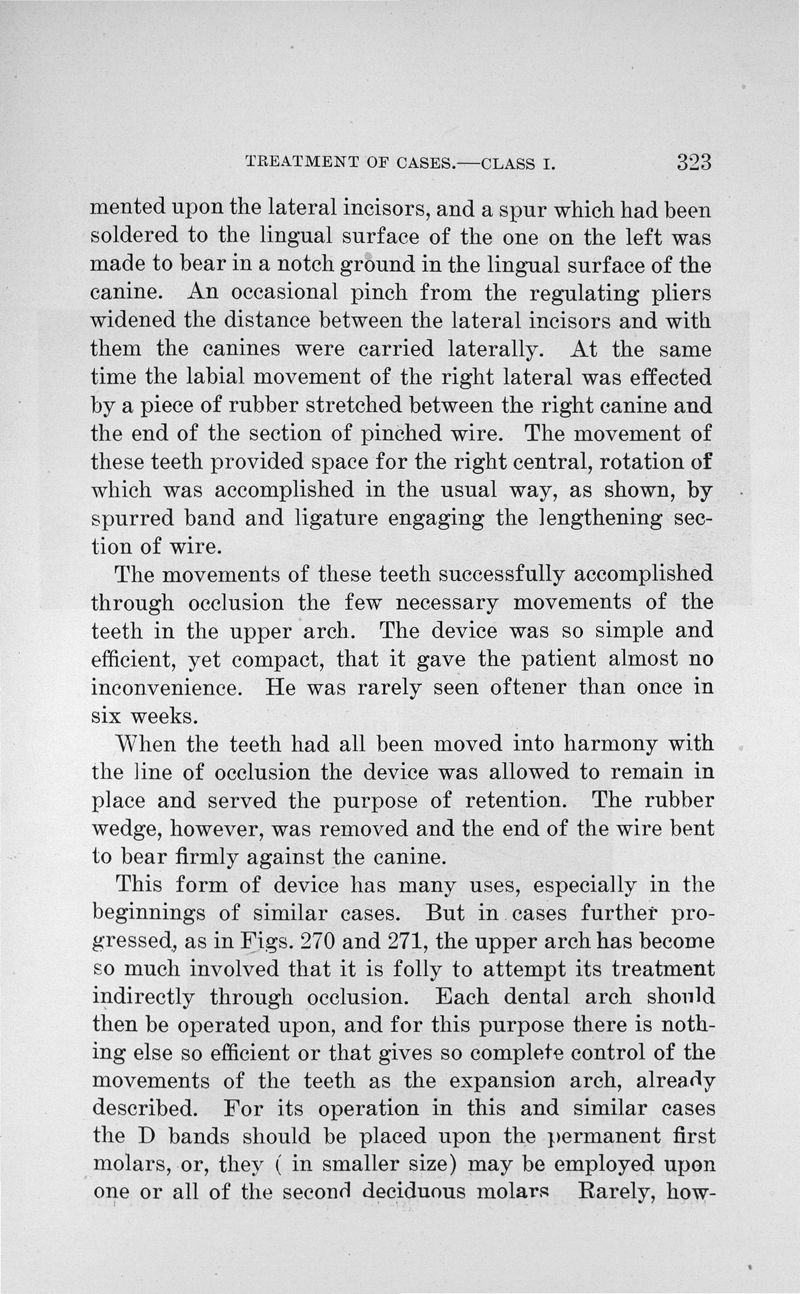 TREATMENT OF CASES.—CLASS I. 323

mented upon the lateral incisors, and a spur which had been soldered to the lingual surface of the one on the left was made to bear in a notch ground in the lingual surface of the canine. An occasional pinch from the regulating pliers widened the distance between the lateral incisors and with them the canines were carried laterally. At the same time the labial movement of the right lateral was effected by a piece of rubber stretched between the right canine and the end of the section of pinched wire. The movement of these teeth provided space for the right central, rotation of which was accomplished in the usual way, as shown, by spurred band and ligature engaging the lengthening section of wire.

The movements of these teeth successfully accomplished through occlusion the few necessary movements of the teeth in the upper arch. The device was so simple and efficient, yet compact, that it gave the patient almost no inconvenience. He was rarely seen oftener than once in six weeks.

When the teeth had all been moved into harmony with the line of occlusion the device was allowed to remain in place and served the purpose of retention. The rubber wedge, however, was removed and the end of the wire bent to bear firmly against the canine.

This form of device has many uses, especially in the beginnings of similar cases. But in cases further progressed, as in Figs. 270 and 271, the upper arch has become so much involved that it is folly to attempt its treatment indirectly through occlusion. Each dental arch should then be operated upon, and for this purpose there is nothing else so efficient or that gives so complete control of the movements of the teeth as the expansion arch, already described. For its operation in this and similar cases the D bands should be placed upon the permanent first molars, or, they ( in smaller size) may be employed upon one or all of the second deciduous molars Rarely, how-